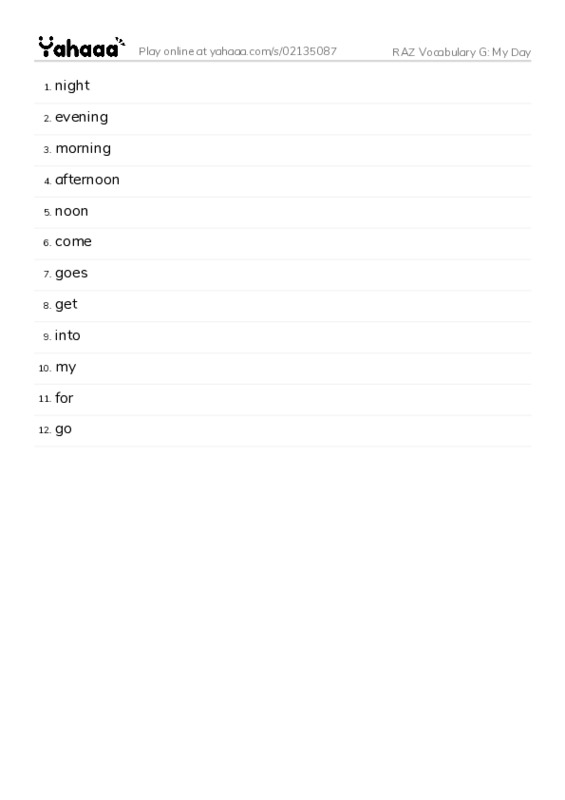 Yahaaa Play online at yahaaa.com/s/02135087 RAZ Vocabulary G: My Day

1. night
2. evening
3. morning
4. afternoon
5. noon
6. come
7. goes
8. get
9. into
10. my
11. for
12. go